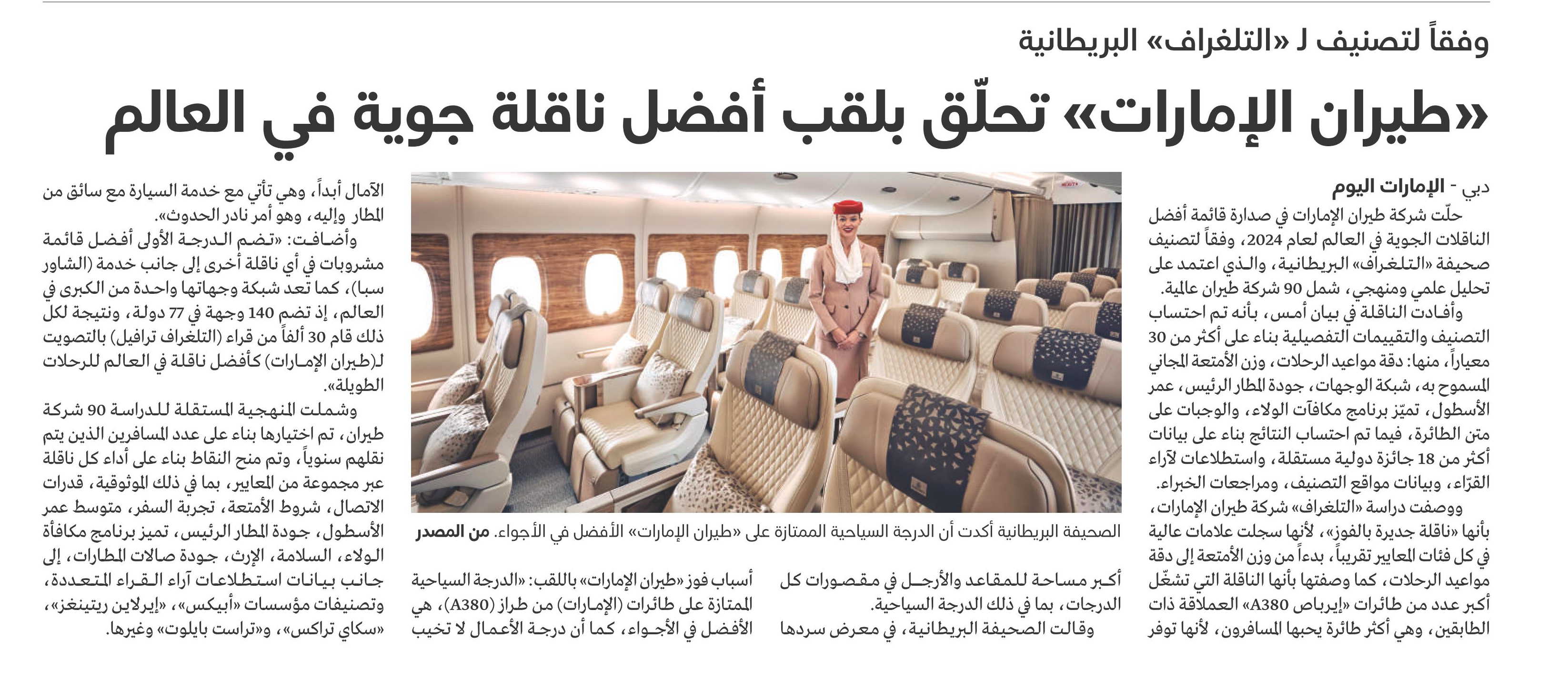 وفقاً لتصنيف لـ «التلغراف» البريطانية

«طيران الإمارات» تحلّق بلقب أفضل ناقلة جوية في العالم

دبي - الإمارات اليوم

حلّت شركة طيران الإمارات في صدارة قائمة أفضل الناقلات الجوية في العالم لعام 2024، وفقاً لتصنيف صحيفة «التلغراف» البريطانية، والذي اعتمد على تحليل علمي ومنهجي، شمل 90 شركة طيران عالمية.

وأفادت الناقلة في بيان أمس، بأنه تم احتساب التصنيف والتقييمات التفصيلية بناء على أكثر من 30 معياراً، منها: دقة مواعيد الرحلات، وزن الأمتعة المجاني المسموح به، شبكة الوجهات، جودة المطار الرئيس، عمر الأسطول، تميّز برنامج مكافآت الولاء، والوجبات على متن الطائرة، فيما تم احتساب النتائج بناء على بيانات أكثر من 18 جائزة دولية مستقلة، واستطلاعات لآراء القرّاء، وبيانات مواقع التصنيف، ومراجعات الخبراء.

ووصفت دراسة «التلغراف» شركة طيران الإمارات، بأنها «ناقلة جديرة بالفوز»، لأنها سجلت علامات عالية في كل فئات المعايير تقريباً، بدءاً من وزن الأمتعة إلى دقة مواعيد الرحلات، كما وصفتها بأنها الناقلة التي تشغّل أكبر عدد من طائرات «إيرباص A380» العملاقة ذات الطابقين، وهي أكثر طائرة يحبها المسافرون، لأنها توفر أكبر مساحة للمقاعد والأرجل في مقصورات كل الدرجات، بما في ذلك الدرجة السياحية.

وقالت الصحيفة البريطانية، في معرض سردها أسباب فوز «طيران الإمارات» باللقب: «الدرجة السياحية الممتازة على طائرات (الإمارات) من طراز (A380)، هي الأفضل في الأجواء، كما أن درجة الأعمال لا تخيب الآمال أبداً، وهي تأتي مع خدمة السيارة مع سائق من المطار وإليه، وهو أمر نادر الحدوث».

وأضافت: «تضم الدرجة الأولى أفضل قائمة مشروبات في أي ناقلة أخرى إلى جانب خدمة (الشاور سبا)، كما تعد شبكة وجهاتها واحدة من الكبرى في العالم، إذ تضم 140 وجهة في 77 دولة، ونتيجة لكل ذلك قام 30 ألفاً من قراء (التلغراف ترافيل) بالتصويت لـ(طيران الإمارات) كأفضل ناقلة في العالم للرحلات الطويلة».

وشملت المنهجية المستقلة للدراسة 90 شركة طيران، تم اختيارها بناء على عدد المسافرين الذين يتم نقلهم سنوياً، وتم منح النقاط بناء على أداء كل ناقلة عبر مجموعة من المعايير، بما في ذلك الموثوقية، قدرات الاتصال، شروط الأمتعة، تجربة السفر، متوسط عمر الأسطول، جودة المطار الرئيس، تميز برنامج مكافأة الولاء، السلامة، الإرث، جودة صالات المطارات، إلى جانب بيانات استطلاعات آراء القراء المتعددة، وتصنيفات مؤسسات «أبيكس»، «إيرلاين ريتينغز»، «سكاي تراكس»، و«تراست بايلوت» وغيرها.

الصحيفة البريطانية أكدت أن الدرجة السياحية الممتازة على «طيران الإمارات» الأفضل في الأجواء. من المصدر